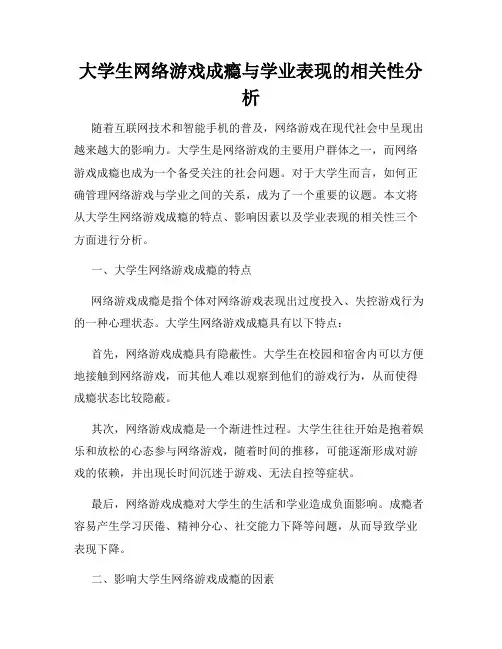 大学生网络游戏成瘾与学业表现的相关性分析

随着互联网技术和智能手机的普及，网络游戏在现代社会中呈现出越来越大的影响力。大学生是网络游戏的主要用户群体之一，而网络游戏成瘾也成为一个备受关注的社会问题。对于大学生而言，如何正确管理网络游戏与学业之间的关系，成为了一个重要的议题。本文将从大学生网络游戏成瘾的特点、影响因素以及学业表现的相关性三个方面进行分析。

一、大学生网络游戏成瘾的特点

网络游戏成瘾是指个体对网络游戏表现出过度投入、失控游戏行为的一种心理状态。大学生网络游戏成瘾具有以下特点：

首先，网络游戏成瘾具有隐蔽性。大学生在校园和宿舍内可以方便地接触到网络游戏，而其他人难以观察到他们的游戏行为，从而使得成瘾状态比较隐蔽。

其次，网络游戏成瘾是一个渐进性过程。大学生往往开始是抱着娱乐和放松的心态参与网络游戏，随着时间的推移，可能逐渐形成对游戏的依赖，并出现长时间沉迷于游戏、无法自控等症状。

最后，网络游戏成瘾对大学生的生活和学业造成负面影响。成瘾者容易产生学习厌倦、精神分心、社交能力下降等问题，从而导致学业表现下降。

二、影响大学生网络游戏成瘾的因素